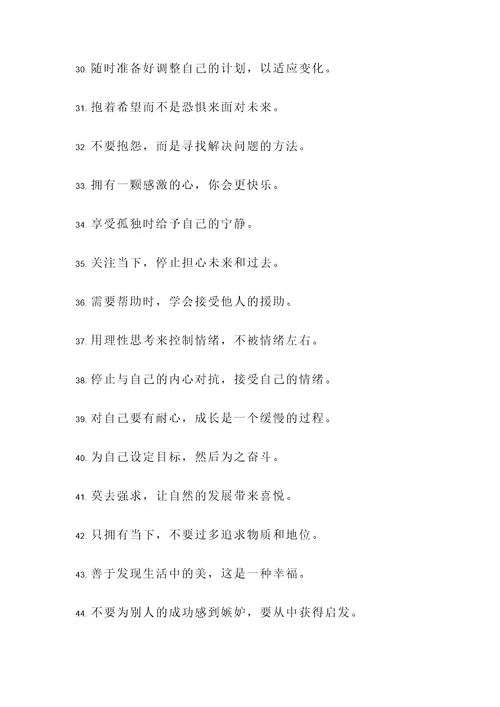 30. 随时准备好调整自己的计划，以适应变化。

31. 抱着希望而不是恐惧来面对未来。

32. 不要抱怨，而是寻找解决问题的方法。

33. 拥有一颗感激的心，你会更快乐。

34. 享受孤独时给予自己的宁静。

35. 关注当下，停止担心未来和过去。

36. 需要帮助时，学会接受他人的援助。

37. 用理性思考来控制情绪，不被情绪左右。

38. 停止与自己的内心对抗，接受自己的情绪。

39. 对自己要有耐心，成长是一个缓慢的过程。

40. 为自己设定目标，然后为之奋斗。

41. 莫去强求，让自然的发展带来喜悦。

42. 只拥有当下，不要过多追求物质和地位。

43. 善于发现生活中的美，这是一种幸福。

44. 不要为别人的成功感到嫉妒，要从中获得启发。